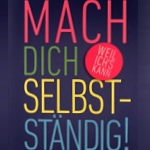 MACH DICH SELBSTSTÄNDIG!

WEIL ICH'S KANN